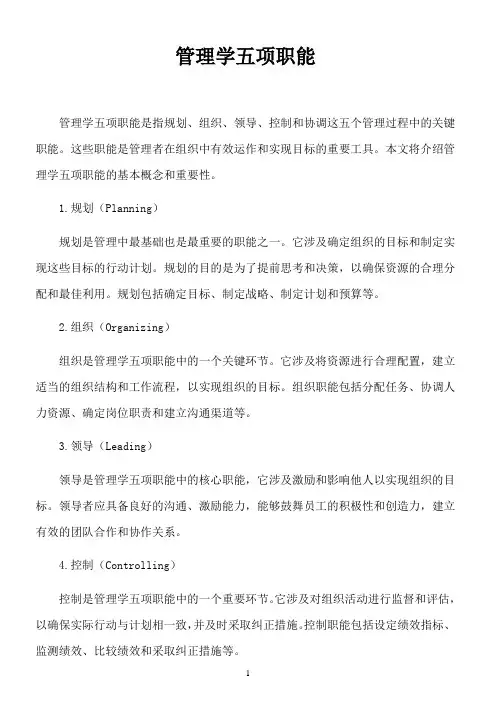 管理学五项职能

管理学五项职能是指规划、组织、领导、控制和协调这五个管理过程中的关键职能。这些职能是管理者在组织中有效运作和实现目标的重要工具。本文将介绍管理学五项职能的基本概念和重要性。

1.规划（Planning）

规划是管理中最基础也是最重要的职能之一。它涉及确定组织的目标和制定实现这些目标的行动计划。规划的目的是为了提前思考和决策，以确保资源的合理分配和最佳利用。规划包括确定目标、制定战略、制定计划和预算等。

2.组织（Organizing）

组织是管理学五项职能中的一个关键环节。它涉及将资源进行合理配置，建立适当的组织结构和工作流程，以实现组织的目标。组织职能包括分配任务、协调人力资源、确定岗位职责和建立沟通渠道等。

3.领导（Leading）

领导是管理学五项职能中的核心职能，它涉及激励和影响他人以实现组织的目标。领导者应具备良好的沟通、激励能力，能够鼓舞员工的积极性和创造力，建立有效的团队合作和协作关系。

4.控制（Controlling）

控制是管理学五项职能中的一个重要环节。它涉及对组织活动进行监督和评估，以确保实际行动与计划相一致，并及时采取纠正措施。控制职能包括设定绩效指标、监测绩效、比较绩效和采取纠正措施等。

1